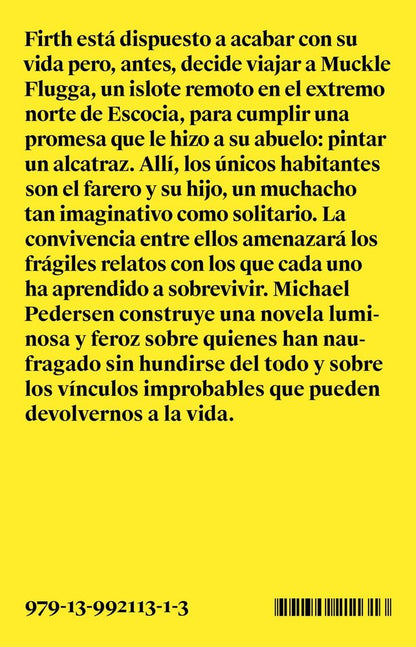 Firth está dispuesto a acabar con su vida pero, antes, decide viajar a Muckle Flugga, un islote remoto en el extremo norte de Escocia, para cumplir una promesa que le hizo a su abuelo: pintar un alcatraz. Allí, los únicos habitantes son el farero y su hijo, un muchacho tan imaginativo como solitario. La convivencia entre ellos amenazará los frágiles relatos con los que cada uno ha aprendido a sobrevivir. Michael Pedersen construye una novela luminosa y feroz sobre quienes han naufragado sin hundirse del todo y sobre los vínculos improbables que pueden devolvernos a la vida.

979-13-992113-1-3